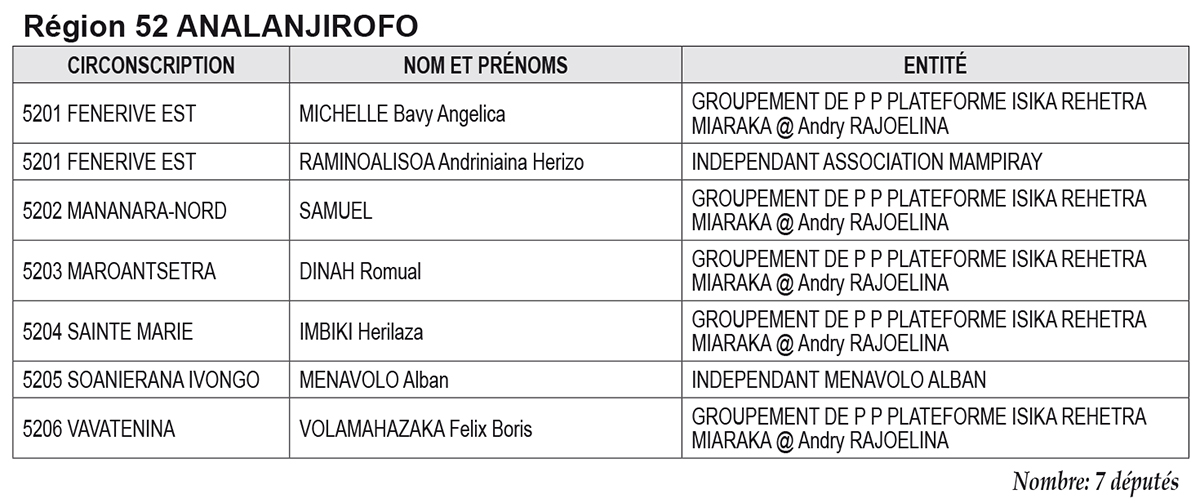 Région 52 ANALANJIROFO

| CIRCONSCRIPTION | NOM ET PRÉNOMS | ENTITÉ |
|---|---|---|
| 5201 FENERIVE EST | MICHELLE Bavy Angelica | GROUPEMENT DE P P PLATEFORME ISIKA REHETRA MIARAKA @ Andry RAJOELINA |
| 5201 FENERIVE EST | RAMINOALISOA Andriniaina Herizo | INDEPENDANT ASSOCIATION MAMPIRAY |
| 5202 MANANARA-NORD | SAMUEL | GROUPEMENT DE P P PLATEFORME ISIKA REHETRA MIARAKA @ Andry RAJOELINA |
| 5203 MAROANTSETRA | DINAH Romual | GROUPEMENT DE P P PLATEFORME ISIKA REHETRA MIARAKA @ Andry RAJOELINA |
| 5204 SAINTE MARIE | IMBIKI Herilaza | GROUPEMENT DE P P PLATEFORME ISIKA REHETRA MIARAKA @ Andry RAJOELINA |
| 5205 SOANIERANA IVONGO | MENAVOLO Alban | INDEPENDANT MENAVOLO ALBAN |
| 5206 VAVATENINA | VOLAMAHAZAKA Felix Boris | GROUPEMENT DE P P PLATEFORME ISIKA REHETRA MIARAKA @ Andry RAJOELINA |

Nombre: 7 députés